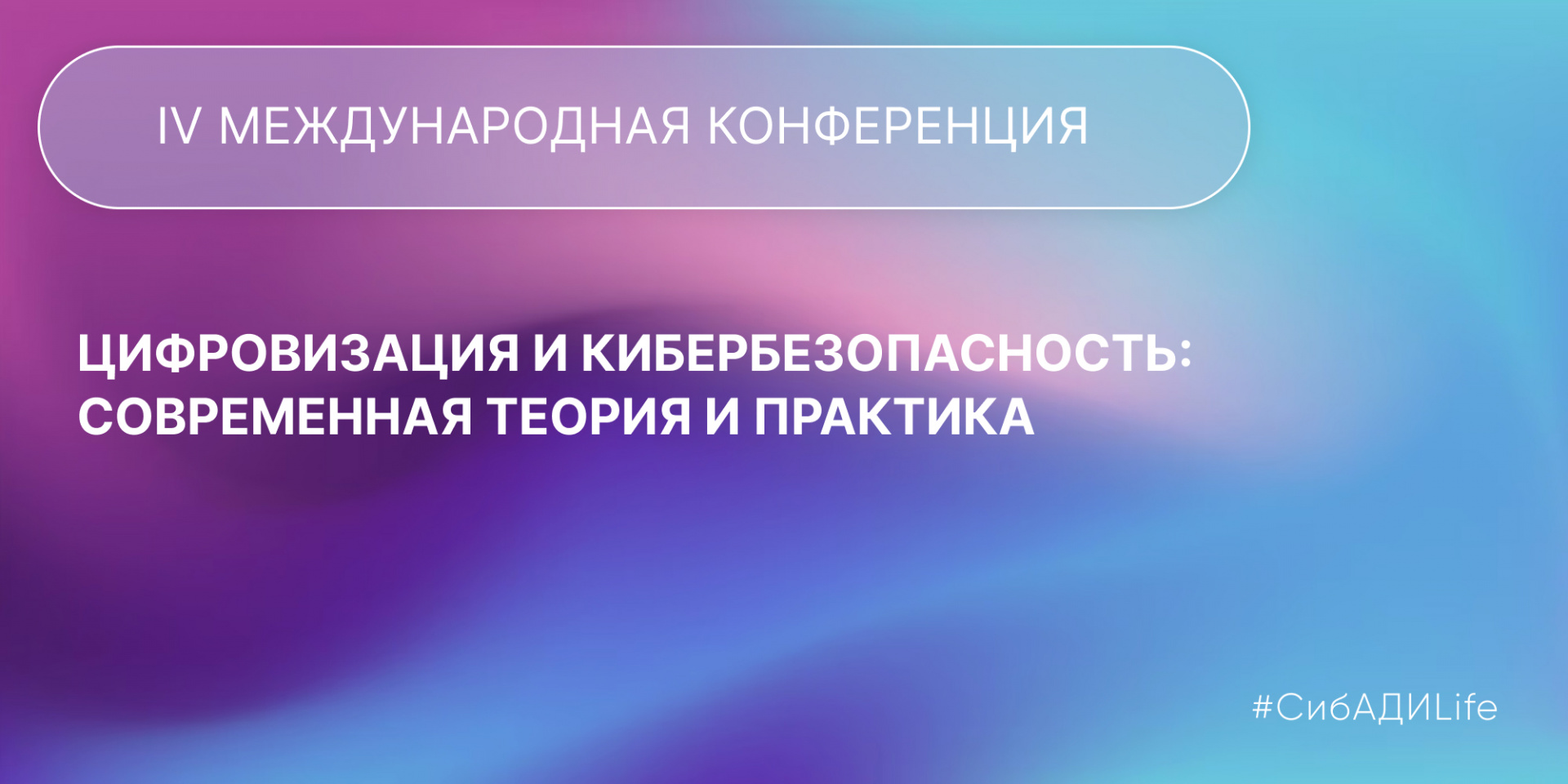 IV МЕЖДУНАРОДНАЯ КОНФЕРЕНЦИЯ

ЦИФРОВИЗАЦИЯ И КИБЕРБЕЗОПАСНОСТЬ: СОВРЕМЕННАЯ ТЕОРИЯ И ПРАКТИКА

#СибАДИLife